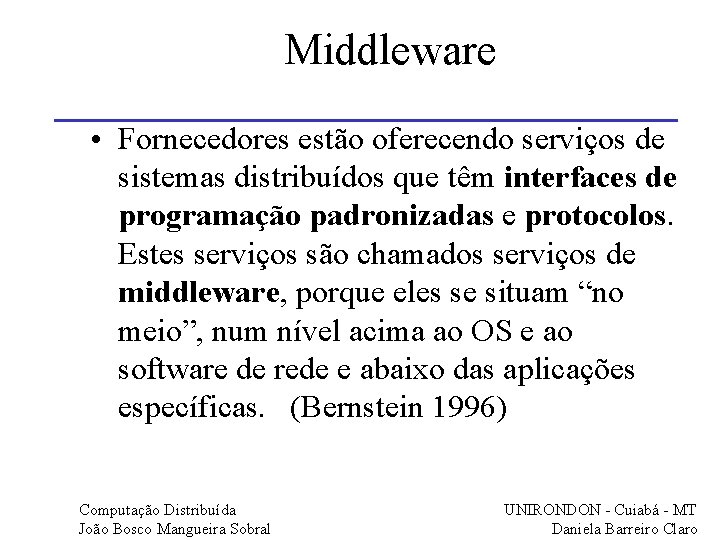 Middleware

• Fornecedores estão oferecendo serviços de sistemas distribuídos que têm interfaces de programação padronizadas e protocolos. Estes serviços são chamados serviços de middleware, porque eles se situam "no meio", num nível acima ao OS e ao software de rede e abaixo das aplicações específicas. (Bernstein 1996)

Computação Distribuída
João Bosco Mangueira Sobral

UNIRONDON - Cuiabá - MT
Daniela Barreiro Claro